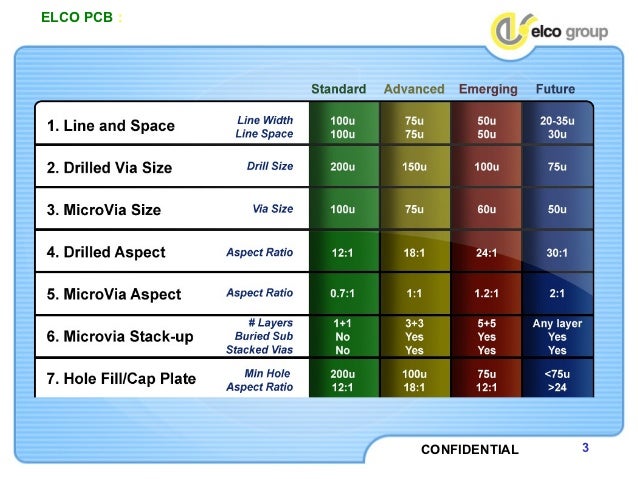 ELCO PCB :

elco group

|  |  | Standard | Advanced | Emerging | Future |
|---|---|---|---|---|---|
| 1. Line and Space | Line Width Line Space | 100u 100u | 75u 75u | 50u 50u | 20-35u 30u |
| 2. Drilled Via Size | Drill Size | 200u | 150u | 100u | 75u |
| 3. MicroVia Size | Via Size | 100u | 75u | 60u | 50u |
| 4. Drilled Aspect | Aspect Ratio | 12:1 | 18:1 | 24:1 | 30:1 |
| 5. MicroVia Aspect | Aspect Ratio | 0.7:1 | 1:1 | 1.2:1 | 2:1 |
| 6. Microvia Stack-up | # Layers Buried Sub Stacked Vias | 1+1 No No | 3+3 Yes Yes | 5+5 Yes Yes | Any layer Yes Yes |
| 7. Hole Fill/Cap Plate | Min Hole Aspect Ratio | 200u 12:1 | 100u 18:1 | 75u 12:1 | <75u >24 |

CONFIDENTIAL

3